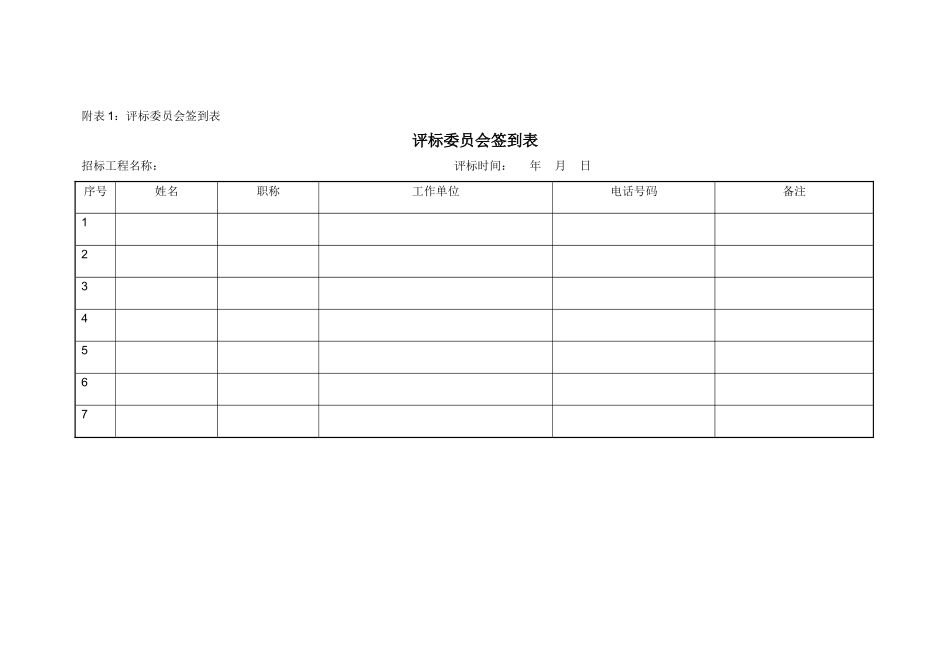 附表 1：评标委员会签到表

评标委员会签到表

招标工程名称：　　　　　　　　　　　　　　　　　　　评标时间：　　年　月　日

| 序号 | 姓名 | 职称 | 工作单位 | 电话号码 | 备注 |
|---|---|---|---|---|---|
| 1 | | | | | |
| 2 | | | | | |
| 3 | | | | | |
| 4 | | | | | |
| 5 | | | | | |
| 6 | | | | | |
| 7 | | | | | |